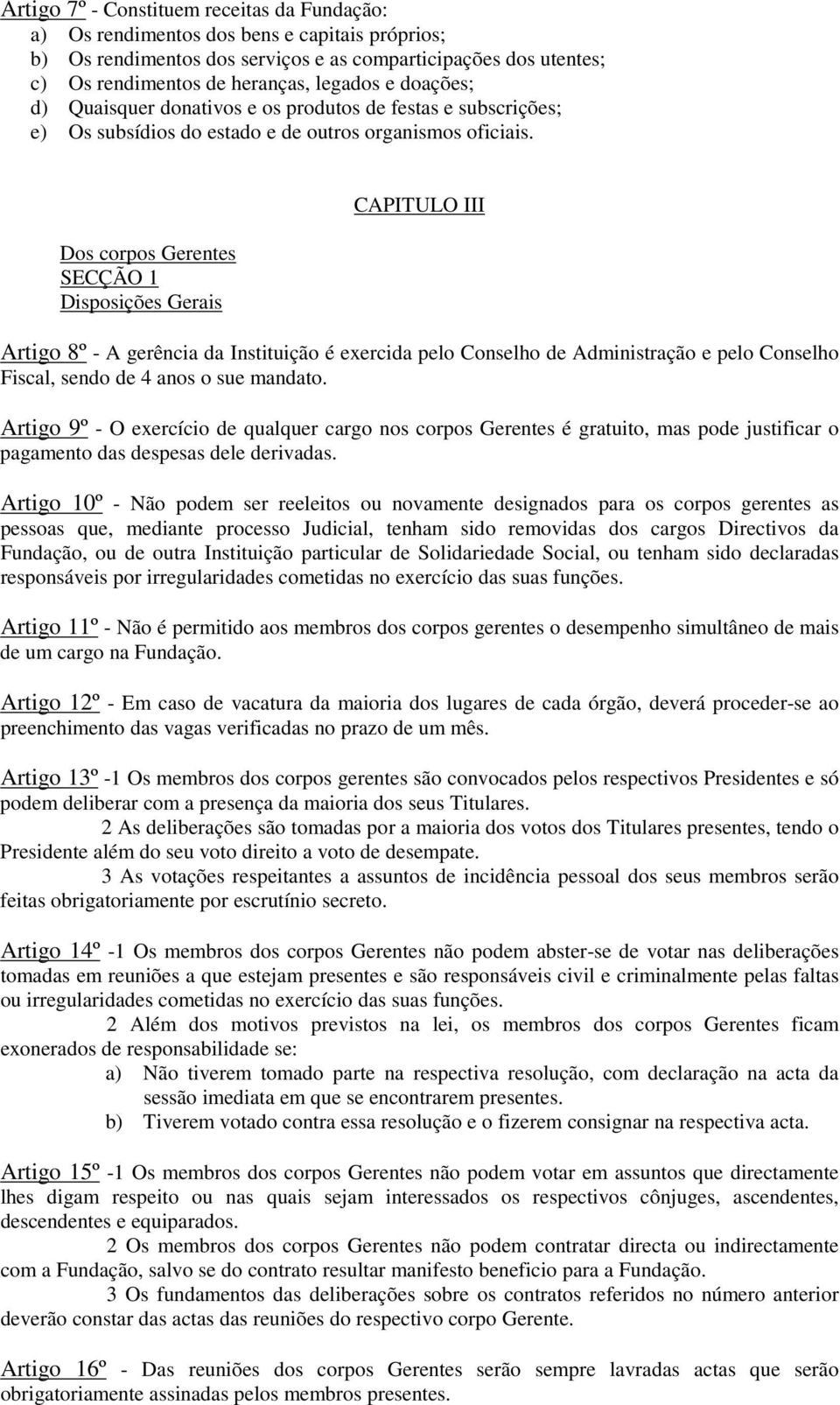 Artigo 7º - Constituem receitas da Fundação:
a) Os rendimentos dos bens e capitais próprios;
b) Os rendimentos dos serviços e as comparticipações dos utentes;
c) Os rendimentos de heranças, legados e doações;
d) Quaisquer donativos e os produtos de festas e subscrições;
e) Os subsídios do estado e de outros organismos oficiais.

CAPITULO III

Dos corpos Gerentes
SECÇÃO 1
Disposições Gerais

Artigo 8º - A gerência da Instituição é exercida pelo Conselho de Administração e pelo Conselho Fiscal, sendo de 4 anos o sue mandato.

Artigo 9º - O exercício de qualquer cargo nos corpos Gerentes é gratuito, mas pode justificar o pagamento das despesas dele derivadas.

Artigo 10º - Não podem ser reeleitos ou novamente designados para os corpos gerentes as pessoas que, mediante processo Judicial, tenham sido removidas dos cargos Directivos da Fundação, ou de outra Instituição particular de Solidariedade Social, ou tenham sido declaradas responsáveis por irregularidades cometidas no exercício das suas funções.

Artigo 11º - Não é permitido aos membros dos corpos gerentes o desempenho simultâneo de mais de um cargo na Fundação.

Artigo 12º - Em caso de vacatura da maioria dos lugares de cada órgão, deverá proceder-se ao preenchimento das vagas verificadas no prazo de um mês.

Artigo 13º -1 Os membros dos corpos gerentes são convocados pelos respectivos Presidentes e só podem deliberar com a presença da maioria dos seus Titulares.
2 As deliberações são tomadas por a maioria dos votos dos Titulares presentes, tendo o Presidente além do seu voto direito a voto de desempate.
3 As votações respeitantes a assuntos de incidência pessoal dos seus membros serão feitas obrigatoriamente por escrutínio secreto.

Artigo 14º -1 Os membros dos corpos Gerentes não podem abster-se de votar nas deliberações tomadas em reuniões a que estejam presentes e são responsáveis civil e criminalmente pelas faltas ou irregularidades cometidas no exercício das suas funções.
2 Além dos motivos previstos na lei, os membros dos corpos Gerentes ficam exonerados de responsabilidade se:
a) Não tiverem tomado parte na respectiva resolução, com declaração na acta da sessão imediata em que se encontrarem presentes.
b) Tiverem votado contra essa resolução e o fizerem consignar na respectiva acta.

Artigo 15º -1 Os membros dos corpos Gerentes não podem votar em assuntos que directamente lhes digam respeito ou nas quais sejam interessados os respectivos cônjuges, ascendentes, descendentes e equiparados.
2 Os membros dos corpos Gerentes não podem contratar directa ou indirectamente com a Fundação, salvo se do contrato resultar manifesto beneficio para a Fundação.
3 Os fundamentos das deliberações sobre os contratos referidos no número anterior deverão constar das actas das reuniões do respectivo corpo Gerente.

Artigo 16º - Das reuniões dos corpos Gerentes serão sempre lavradas actas que serão obrigatoriamente assinadas pelos membros presentes.